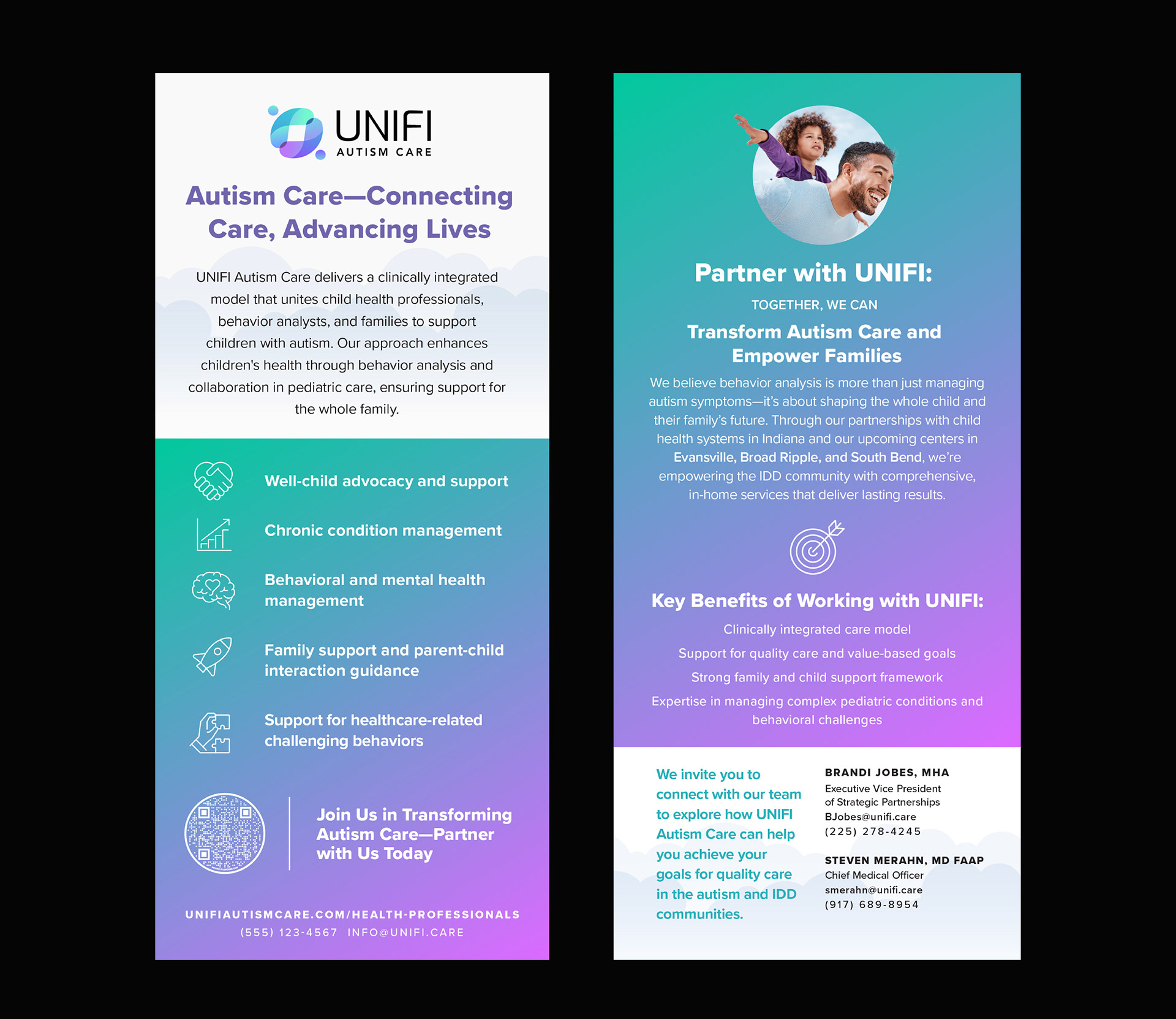 UNIFI
AUTISM CARE

Autism Care—Connecting Care, Advancing Lives

UNIFI Autism Care delivers a clinically integrated model that unites child health professionals, behavior analysts, and families to support children with autism. Our approach enhances children's health through behavior analysis and collaboration in pediatric care, ensuring support for the whole family.

Well-child advocacy and support

Chronic condition management

Behavioral and mental health management

Family support and parent-child interaction guidance

Support for healthcare-related challenging behaviors

Join Us in Transforming Autism Care—Partner with Us Today

UNIFIAUTISMCARE.COM/HEALTH-PROFESSIONALS
(555) 123-4567 INFO@UNIFI.CARE

Partner with UNIFI:

TOGETHER, WE CAN

Transform Autism Care and Empower Families

We believe behavior analysis is more than just managing autism symptoms—it's about shaping the whole child and their family's future. Through our partnerships with child health systems in Indiana and our upcoming centers in Evansville, Broad Ripple, and South Bend, we're empowering the IDD community with comprehensive, in-home services that deliver lasting results.

Key Benefits of Working with UNIFI:

Clinically integrated care model

Support for quality care and value-based goals

Strong family and child support framework

Expertise in managing complex pediatric conditions and behavioral challenges

We invite you to connect with our team to explore how UNIFI Autism Care can help you achieve your goals for quality care in the autism and IDD communities.

BRANDI JOBES, MHA
Executive Vice President of Strategic Partnerships
BJobes@unifi.care
(225) 278-4245

STEVEN MERAHN, MD FAAP
Chief Medical Officer
smerahn@unifi.care
(917) 689-8954